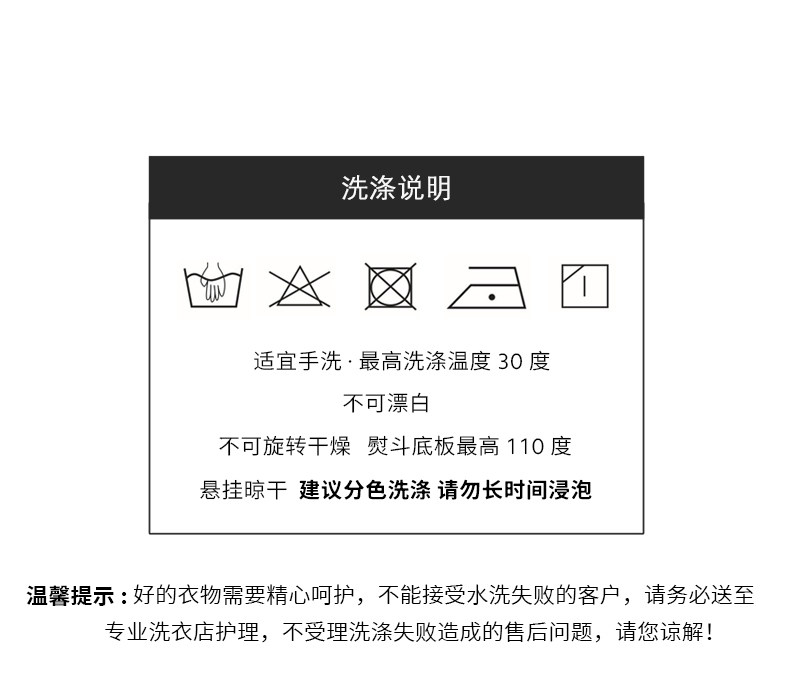 洗涤说明

适宜手洗 · 最高洗涤温度30度

不可漂白

不可旋转干燥 熨斗底板最高110度

悬挂晾干 建议分色洗涤 请勿长时间浸泡

温馨提示：好的衣物需要精心呵护，不能接受水洗失败的客户，请务必送至专业洗衣店护理，不受理洗涤失败造成的售后问题，请您谅解！